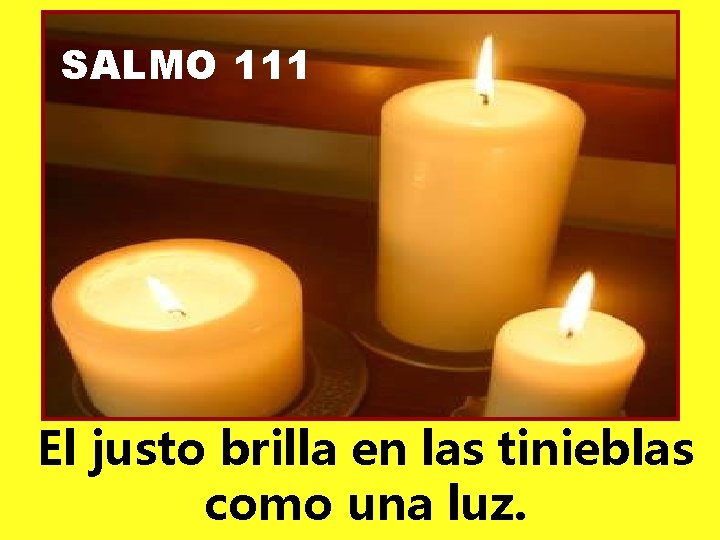 SALMO 111

El justo brilla en las tinieblas como una luz.